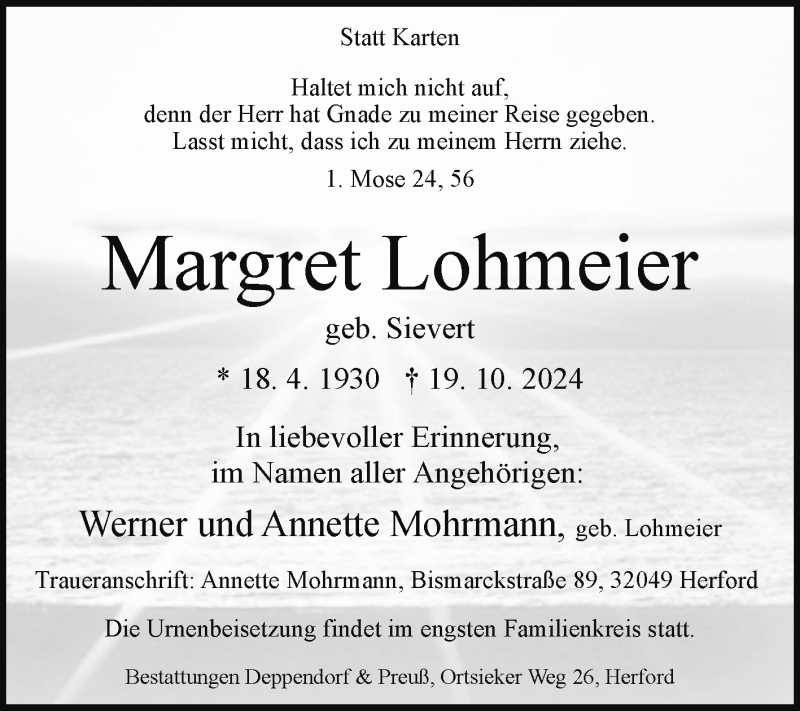 Statt Karten

Haltet mich nicht auf,
denn der Herr hat Gnade zu meiner Reise gegeben.
Lasst micht, dass ich zu meinem Herrn ziehe.

1. Mose 24, 56

Margret Lohmeier

geb. Sievert

* 18. 4. 1930 † 19. 10. 2024

In liebevoller Erinnerung,
im Namen aller Angehörigen:

Werner und Annette Mohrmann, geb. Lohmeier

Traueranschrift: Annette Mohrmann, Bismarckstraße 89, 32049 Herford

Die Urnenbeisetzung findet im engsten Familienkreis statt.

Bestattungen Deppendorf & Preuß, Ortsieker Weg 26, Herford